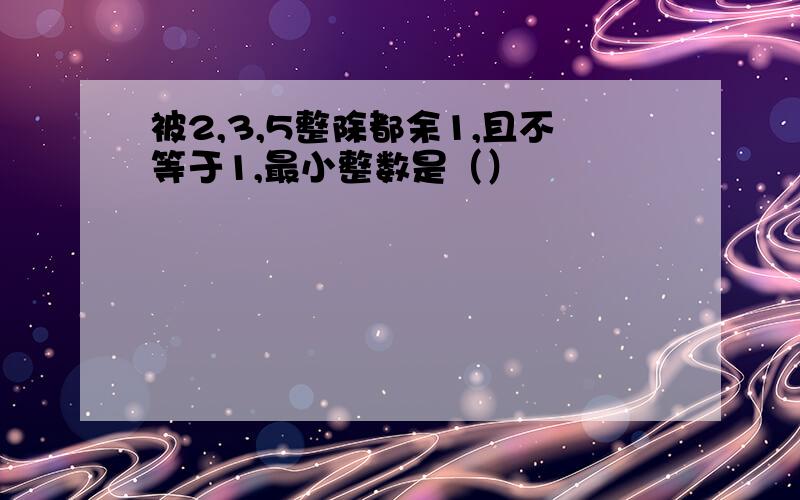 被2,3,5整除都余1,且不等于1,最小整数是（）